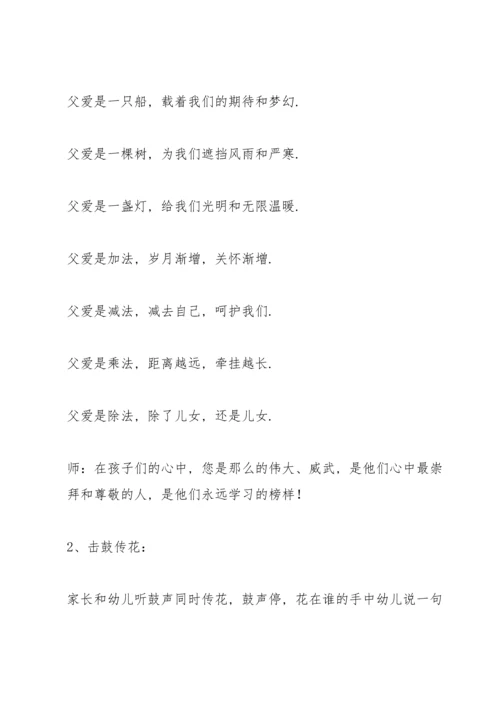 父爱是一只船，载着我们的期待和梦幻.

父爱是一棵树，为我们遮挡风雨和严寒.

父爱是一盏灯，给我们光明和无限温暖.

父爱是加法，岁月渐增，关怀渐增.

父爱是减法，减去自己，呵护我们.

父爱是乘法，距离越远，牵挂越长.

父爱是除法，除了儿女，还是儿女.

师：在孩子们的心中，您是那么的伟大、威武，是他们心中最崇拜和尊敬的人，是他们永远学习的榜样！

2、击鼓传花：

家长和幼儿听鼓声同时传花，鼓声停，花在谁的手中幼儿说一句